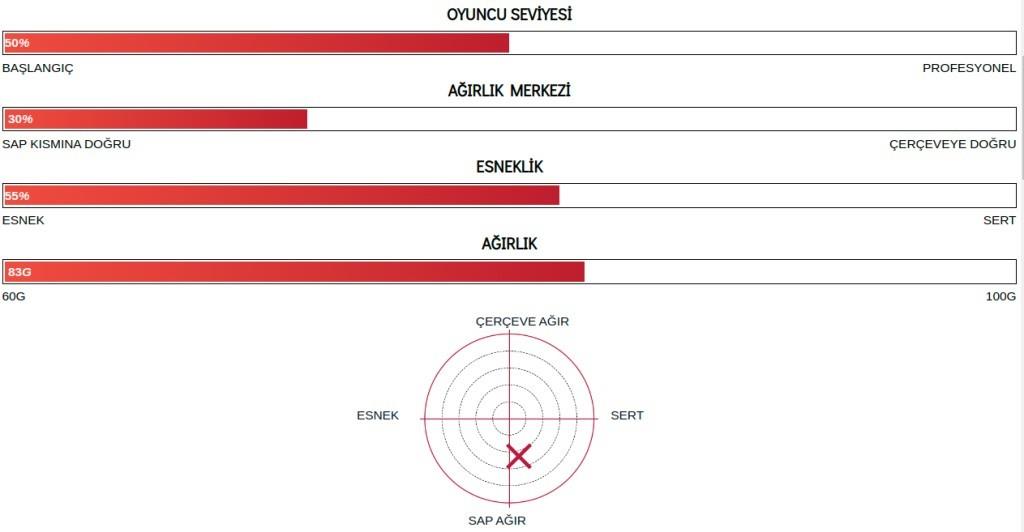 OYUNCU SEVİYESİ

50%

BAŞLANGIÇ

PROFESYONEL

AĞIRLIK MERKEZİ

30%

SAP KISMINA DOĞRU

ÇERÇEVEYE DOĞRU

ESNEKLİK

55%

ESNEK

SERT

AĞIRLIK

83G

60G

100G

ÇERÇEVE AĞIR

ESNEK

SERT

SAP AĞIR